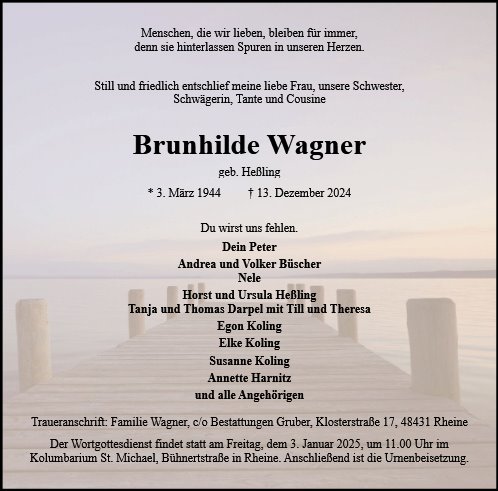 Menschen, die wir lieben, bleiben für immer,
denn sie hinterlassen Spuren in unseren Herzen.

Still und friedlich entschlief meine liebe Frau, unsere Schwester,
Schwägerin, Tante und Cousine

Brunhilde Wagner

geb. Heßling

* 3. März 1944 † 13. Dezember 2024

Du wirst uns fehlen.

Dein Peter
Andrea und Volker Büscher
Nele
Horst und Ursula Heßling
Tanja und Thomas Darpel mit Till und Theresa
Egon Koling
Elke Koling
Susanne Koling
Annette Harnitz
und alle Angehörigen

Traueranschrift: Familie Wagner, c/o Bestattungen Gruber, Klosterstraße 17, 48431 Rheine

Der Wortgottesdienst findet statt am Freitag, dem 3. Januar 2025, um 11.00 Uhr im Kolumbarium St. Michael, Bühnertstraße in Rheine. Anschließend ist die Urnenbeisetzung.